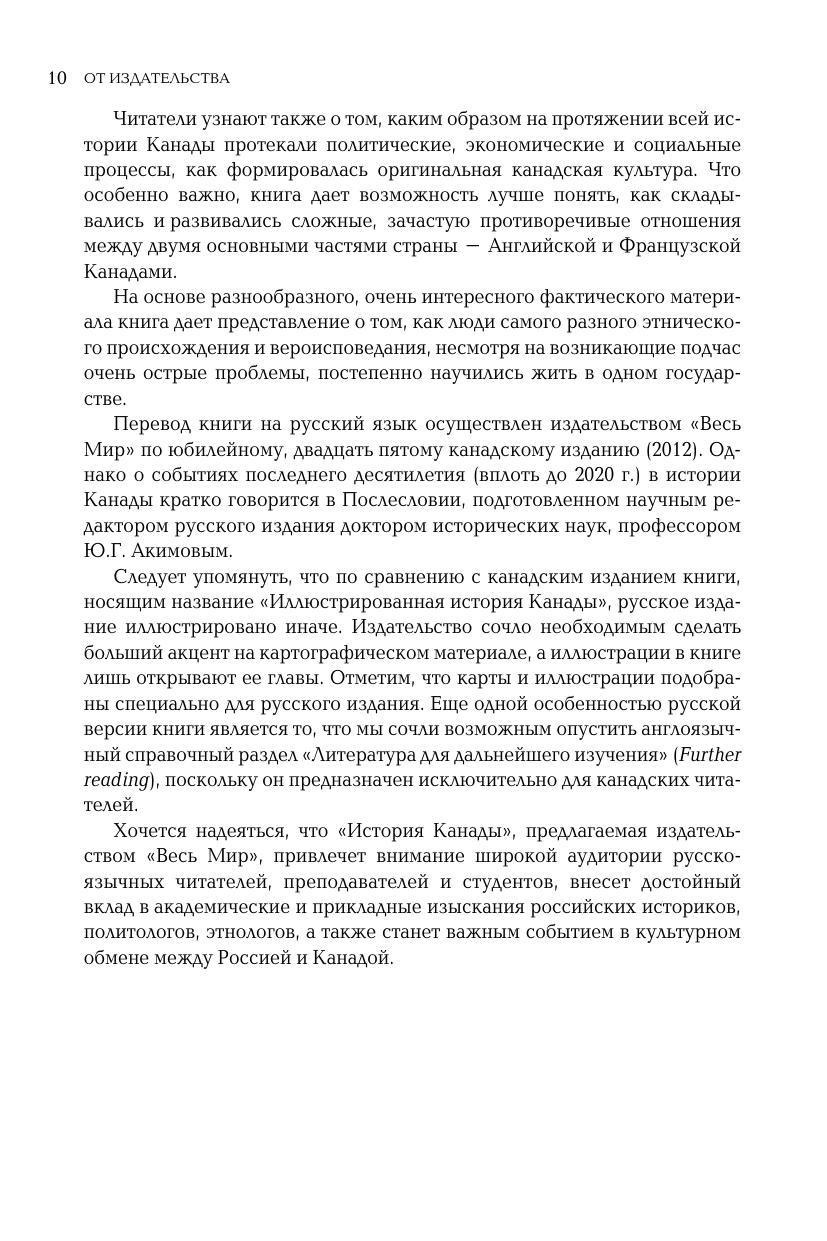 10 ОТ ИЗДАТЕЛЬСТВА

Читатели узнают также о том, каким образом на протяжении всей истории Канады протекали политические, экономические и социальные процессы, как формировалась оригинальная канадская культура. Что особенно важно, книга дает возможность лучше понять, как складывались и развивались сложные, зачастую противоречивые отношения между двумя основными частями страны — Английской и Французской Канадами.

На основе разнообразного, очень интересного фактического материала книга дает представление о том, как люди самого разного этнического происхождения и вероисповедания, несмотря на возникающие подчас очень острые проблемы, постепенно научились жить в одном государстве.

Перевод книги на русский язык осуществлен издательством «Весь Мир» по юбилейному, двадцать пятому канадскому изданию (2012). Однако о событиях последнего десятилетия (вплоть до 2020 г.) в истории Канады кратко говорится в Послесловии, подготовленном научным редактором русского издания доктором исторических наук, профессором Ю.Г. Акимовым.

Следует упомянуть, что по сравнению с канадским изданием книги, носящим название «Иллюстрированная история Канады», русское издание иллюстрировано иначе. Издательство сочло необходимым сделать больший акцент на картографическом материале, а иллюстрации в книге лишь открывают ее главы. Отметим, что карты и иллюстрации подобраны специально для русского издания. Еще одной особенностью русской версии книги является то, что мы сочли возможным опустить англоязычный справочный раздел «Литература для дальнейшего изучения» (Further reading), поскольку он предназначен исключительно для канадских читателей.

Хочется надеяться, что «История Канады», предлагаемая издательством «Весь Мир», привлечет внимание широкой аудитории русскоязычных читателей, преподавателей и студентов, внесет достойный вклад в академические и прикладные изыскания российских историков, политологов, этнологов, а также станет важным событием в культурном обмене между Россией и Канадой.